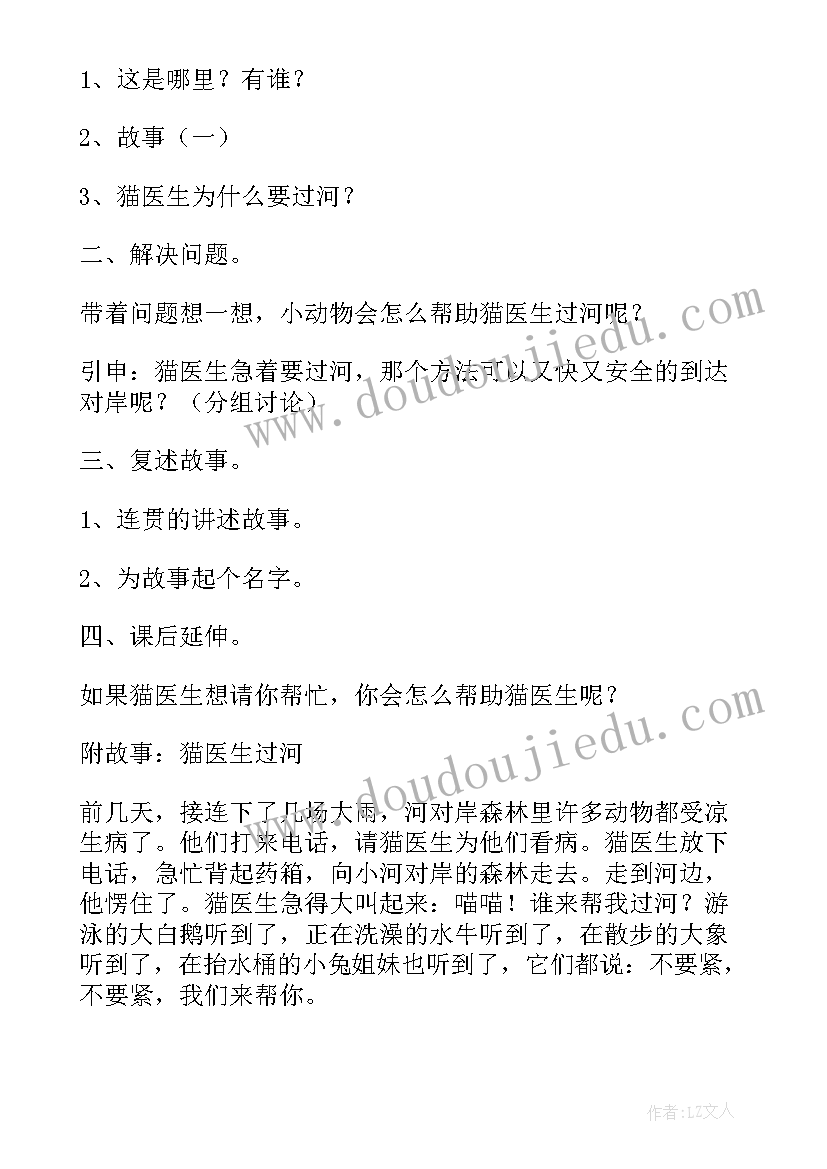 1、这是哪里？有谁？

2、故事（一）

3、猫医生为什么要过河？

二、解决问题。

带着问题想一想，小动物会怎么帮助猫医生过河呢？

引申：猫医生急着要过河，那个方法可以又快又安全的到达对岸呢？（分组讨论）

三、复述故事。

1、连贯的讲述故事。

2、为故事起个名字。

四、课后延伸。

如果猫医生想请你帮忙，你会怎么帮助猫医生呢？

附故事：猫医生过河

前几天，接连下了几场大雨，河对岸森林里许多动物都受凉生病了。他们打来电话，请猫医生为他们看病。猫医生放下电话，急忙背起药箱，向小河对岸的森林走去。走到河边，他愣住了。猫医生急得大叫起来：喵喵！谁来帮我过河？游泳的大白鹅听到了，正在洗澡的水牛听到了，在散步的大象听到了，在抬水桶的小兔姐妹也听到了，它们都说：不要紧，不要紧，我们来帮你。

www.doudoujiedu.com

www.doudoujiedu.com

作者：LZ文人